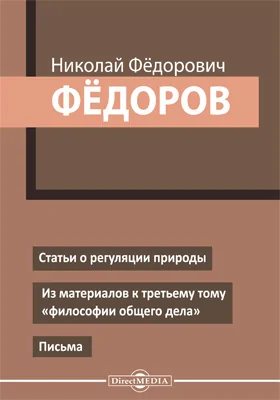 Николай Фёдорович
ФЁДОРОВ

Статьи о регуляции природы

Из материалов к третьему тому «философии общего дела»

Письма

DirectMEDIA